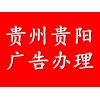 贵州贵阳
广告办理